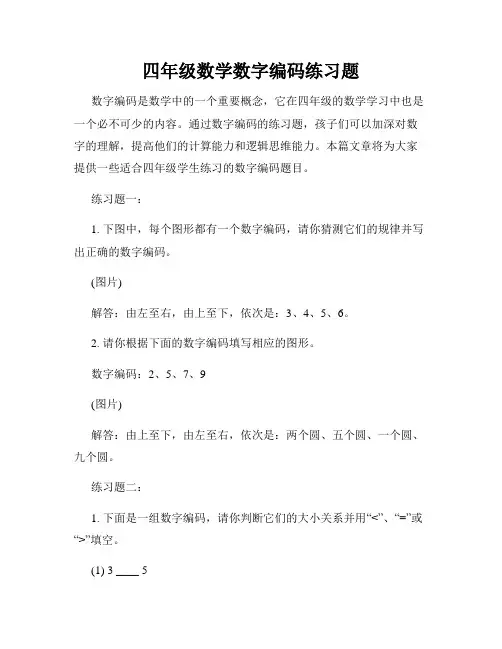 四年级数学数字编码练习题

数字编码是数学中的一个重要概念，它在四年级的数学学习中也是一个必不可少的内容。通过数字编码的练习题，孩子们可以加深对数字的理解，提高他们的计算能力和逻辑思维能力。本篇文章将为大家提供一些适合四年级学生练习的数字编码题目。

练习题一：

1. 下图中，每个图形都有一个数字编码，请你猜测它们的规律并写出正确的数字编码。

(图片)

解答：由左至右，由上至下，依次是：3、4、5、6。

2. 请你根据下面的数字编码填写相应的图形。

数字编码：2、5、7、9

(图片)

解答：由上至下，由左至右，依次是：两个圆、五个圆、一个圆、九个圆。

练习题二：

1. 下面是一组数字编码，请你判断它们的大小关系并用“<”、“=”或“>”填空。

(1) 3 ____ 5